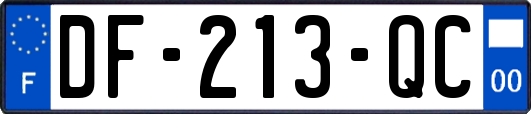 F

DF-213-QC

00